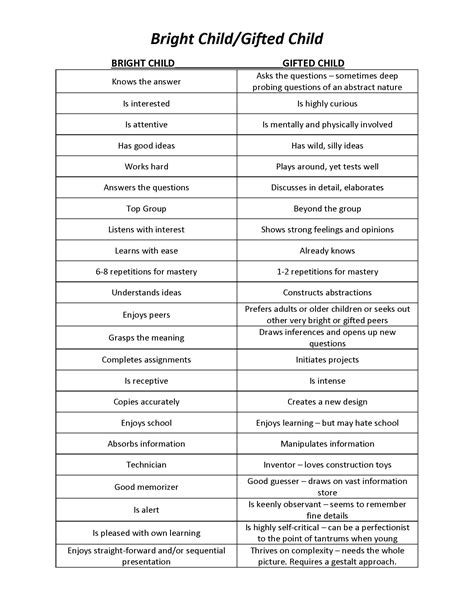 Bright Child/Gifted Child

| BRIGHT CHILD | GIFTED CHILD |
|---|---|
| Knows the answer | Asks the questions – sometimes deep probing questions of an abstract nature |
| Is interested | Is highly curious |
| Is attentive | Is mentally and physically involved |
| Has good ideas | Has wild, silly ideas |
| Works hard | Plays around, yet tests well |
| Answers the questions | Discusses in detail, elaborates |
| Top Group | Beyond the group |
| Listens with interest | Shows strong feelings and opinions |
| Learns with ease | Already knows |
| 6-8 repetitions for mastery | 1-2 repetitions for mastery |
| Understands ideas | Constructs abstractions |
| Enjoys peers | Prefers adults or older children or seeks out other very bright or gifted peers |
| Grasps the meaning | Draws inferences and opens up new questions |
| Completes assignments | Initiates projects |
| Is receptive | Is intense |
| Copies accurately | Creates a new design |
| Enjoys school | Enjoys learning – but may hate school |
| Absorbs information | Manipulates information |
| Technician | Inventor – loves construction toys |
| Good memorizer | Good guesser – draws on vast information store |
| Is alert | Is keenly observant – seems to remember fine details |
| Is pleased with own learning | Is highly self-critical – can be a perfectionist to the point of tantrums when young |
| Enjoys straight-forward and/or sequential presentation | Thrives on complexity – needs the whole picture. Requires a gestalt approach. |